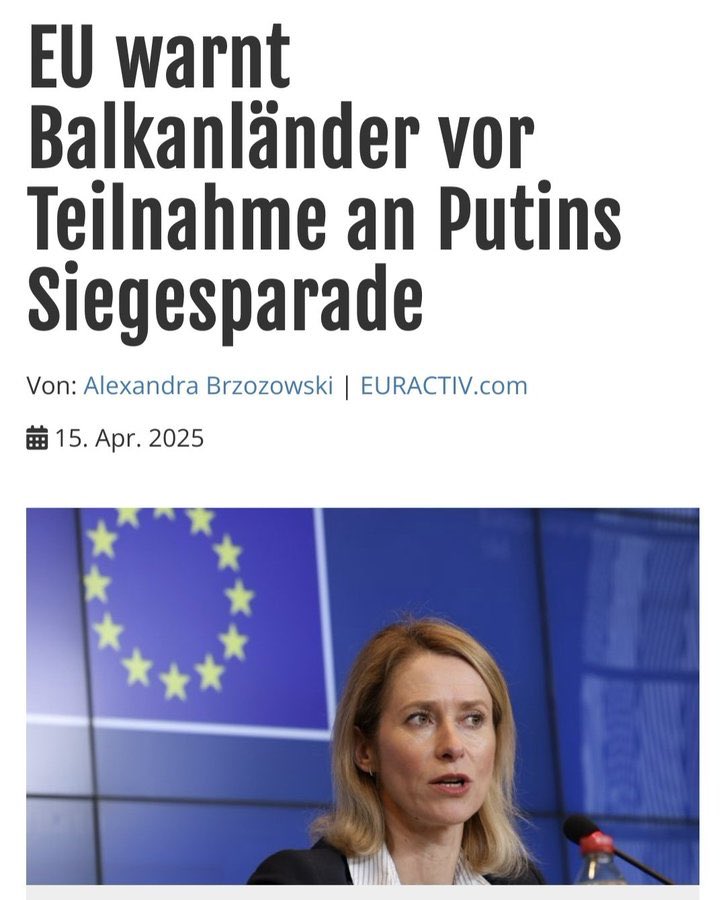 EU warnt Balkanländer vor Teilnahme an Putins Siegesparade

Von: Alexandra Brzozowski | EURACTIV.com

15. Apr. 2025